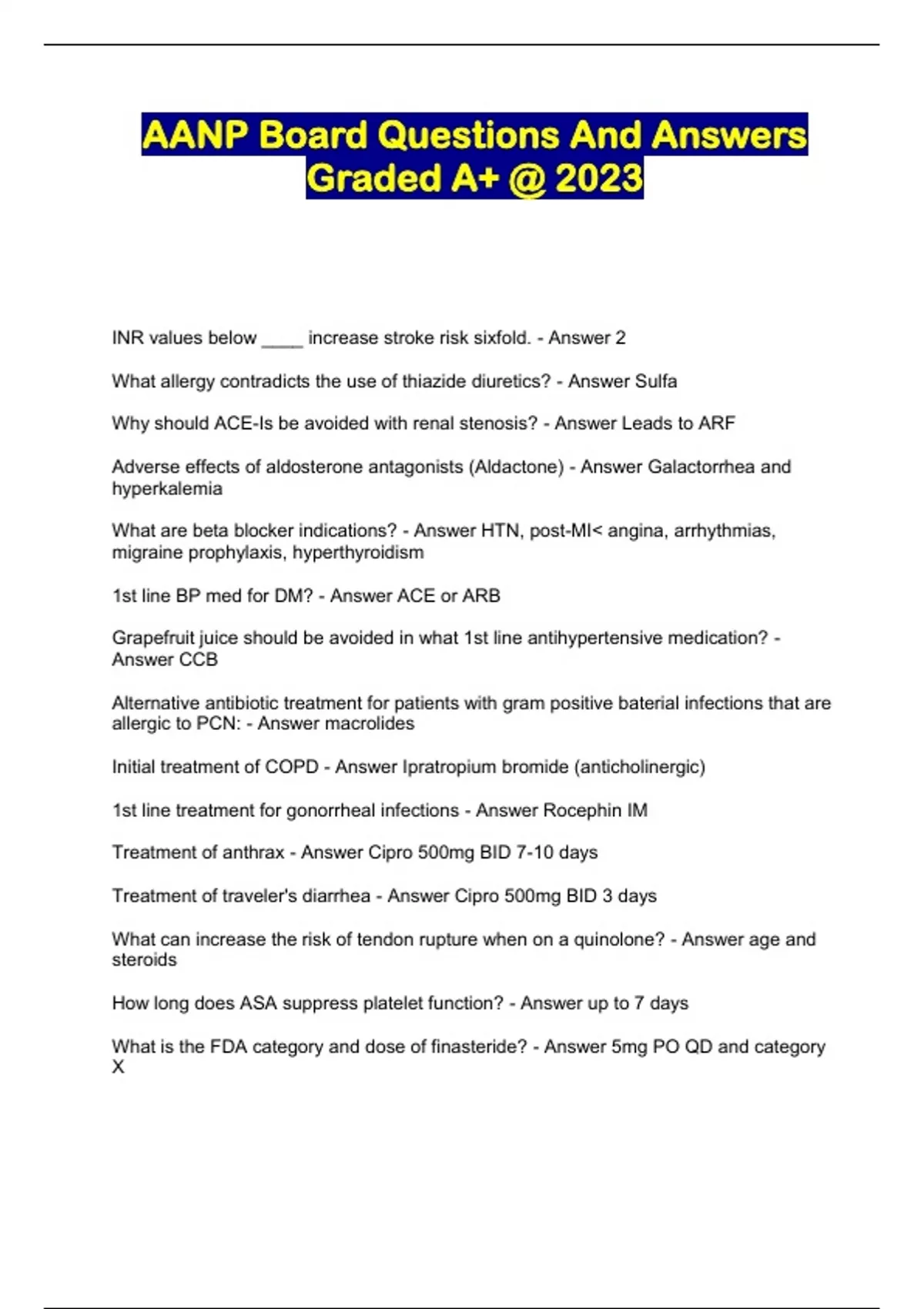 AANP Board Questions And Answers Graded A+ @ 2023

INR values below ____ increase stroke risk sixfold. - Answer 2

What allergy contradicts the use of thiazide diuretics? - Answer Sulfa

Why should ACE-Is be avoided with renal stenosis? - Answer Leads to ARF

Adverse effects of aldosterone antagonists (Aldactone) - Answer Galactorrhea and hyperkalemia

What are beta blocker indications? - Answer HTN, post-MI< angina, arrhythmias, migraine prophylaxis, hyperthyroidism

1st line BP med for DM? - Answer ACE or ARB

Grapefruit juice should be avoided in what 1st line antihypertensive medication? - Answer CCB

Alternative antibiotic treatment for patients with gram positive baterial infections that are allergic to PCN: - Answer macrolides

Initial treatment of COPD - Answer Ipratropium bromide (anticholinergic)

1st line treatment for gonorrheal infections - Answer Rocephin IM

Treatment of anthrax - Answer Cipro 500mg BID 7-10 days

Treatment of traveler's diarrhea - Answer Cipro 500mg BID 3 days

What can increase the risk of tendon rupture when on a quinolone? - Answer age and steroids

How long does ASA suppress platelet function? - Answer up to 7 days

What is the FDA category and dose of finasteride? - Answer 5mg PO QD and category X